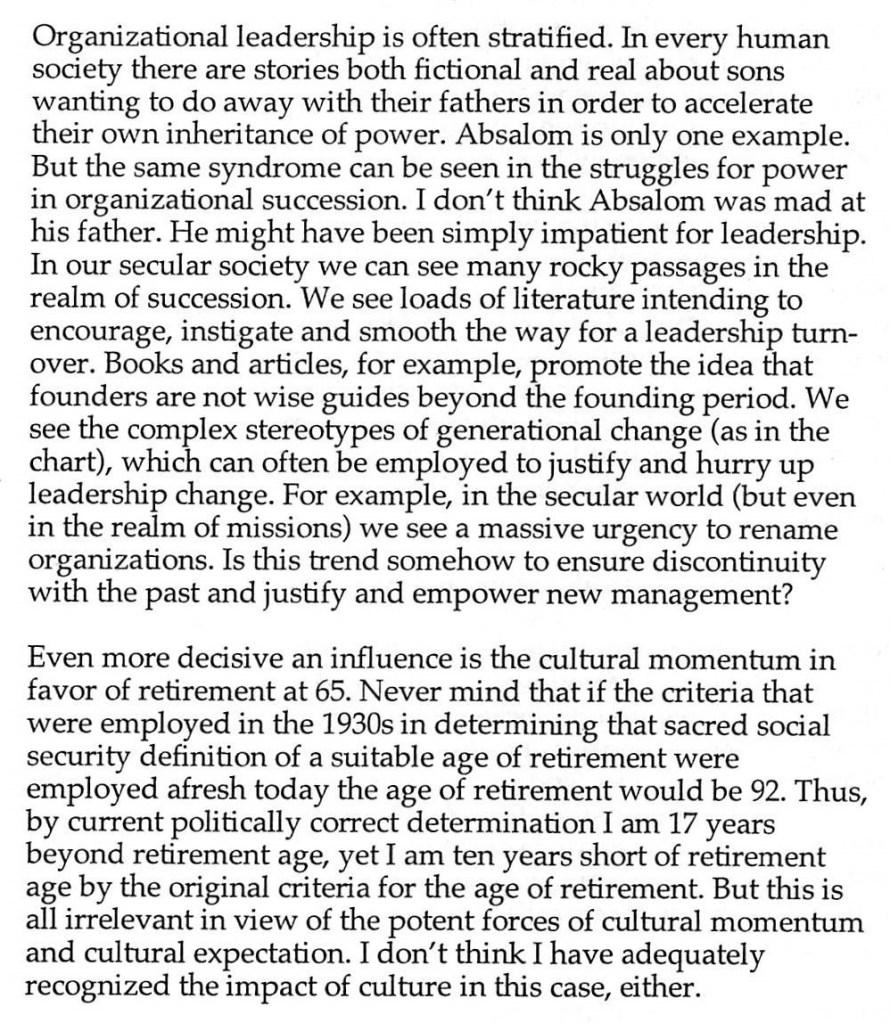 Organizational leadership is often stratified. In every human society there are stories both fictional and real about sons wanting to do away with their fathers in order to accelerate their own inheritance of power. Absalom is only one example. But the same syndrome can be seen in the struggles for power in organizational succession. I don't think Absalom was mad at his father. He might have been simply impatient for leadership. In our secular society we can see many rocky passages in the realm of succession. We see loads of literature intending to encourage, instigate and smooth the way for a leadership turnover. Books and articles, for example, promote the idea that founders are not wise guides beyond the founding period. We see the complex stereotypes of generational change (as in the chart), which can often be employed to justify and hurry up leadership change. For example, in the secular world (but even in the realm of missions) we see a massive urgency to rename organizations. Is this trend somehow to ensure discontinuity with the past and justify and empower new management?

Even more decisive an influence is the cultural momentum in favor of retirement at 65. Never mind that if the criteria that were employed in the 1930s in determining that sacred social security definition of a suitable age of retirement were employed afresh today the age of retirement would be 92. Thus, by current politically correct determination I am 17 years beyond retirement age, yet I am ten years short of retirement age by the original criteria for the age of retirement. But this is all irrelevant in view of the potent forces of cultural momentum and cultural expectation. I don't think I have adequately recognized the impact of culture in this case, either.